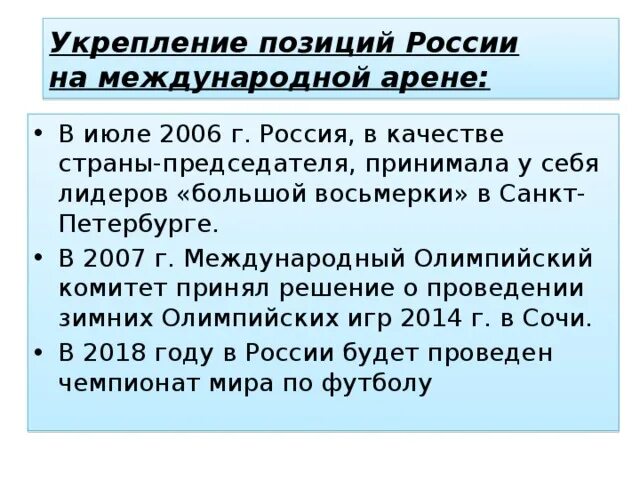 Укрепление позиций России на международной арене:

• В июле 2006 г. Россия, в качестве страны-председателя, принимала у себя лидеров «большой восьмерки» в Санкт-Петербурге.
• В 2007 г. Международный Олимпийский комитет принял решение о проведении зимних Олимпийских игр 2014 г. в Сочи.
• В 2018 году в России будет проведен чемпионат мира по футболу